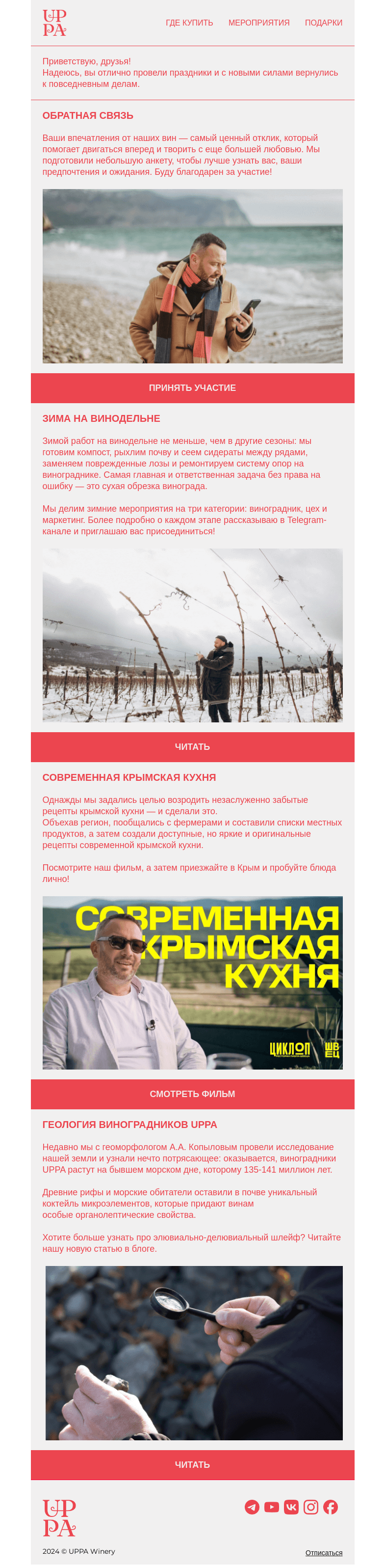 UP
PA

ГДЕ КУПИТЬ МЕРОПРИЯТИЯ ПОДАРКИ

Приветствую, друзья!
Надеюсь, вы отлично провели праздники и с новыми силами вернулись к повседневным делам.

ОБРАТНАЯ СВЯЗЬ

Ваши впечатления от наших вин — самый ценный отклик, который помогает двигаться вперед и творить с еще большей любовью. Мы подготовили небольшую анкету, чтобы лучше узнать вас, ваши предпочтения и ожидания. Буду благодарен за участие!

ПРИНЯТЬ УЧАСТИЕ

ЗИМА НА ВИНОДЕЛЬНЕ

Зимой работ на винодельне не меньше, чем в другие сезоны: мы готовим компост, рыхлим почву и сеем сидераты между рядами, заменяем поврежденные лозы и ремонтируем систему опор на винограднике. Самая главная и ответственная задача без права на ошибку — это сухая обрезка винограда.

Мы делим зимние мероприятия на три категории: виноградник, цех и маркетинг. Более подробно о каждом этапе рассказываю в Telegram-канале и приглашаю вас присоединиться!

ЧИТАТЬ

СОВРЕМЕННАЯ КРЫМСКАЯ КУХНЯ

Однажды мы задались целью возродить незаслуженно забытые рецепты крымской кухни — и сделали это.
Объехав регион, пообщались с фермерами и составили списки местных продуктов, а затем создали доступные, но яркие и оригинальные рецепты современной крымской кухни.

Посмотрите наш фильм, а затем приезжайте в Крым и пробуйте блюда лично!

СОВРЕМЕННАЯ КРЫМСКАЯ КУХНЯ

ЦИКЛОП

ШВЕЦ

СМОТРЕТЬ ФИЛЬМ

ГЕОЛОГИЯ ВИНОГРАДНИКОВ UPPA

Недавно мы с геоморфологом А.А. Копыловым провели исследование нашей земли и узнали нечто потрясающее: оказывается, виноградники UPPA растут на бывшем морском дне, которому 135-141 миллион лет.

Древние рифы и морские обитатели оставили в почве уникальный коктейль микроэлементов, которые придают винам особые органолептические свойства.

Хотите больше узнать про элювиально-делювиальный шлейф? Читайте нашу новую статью в блоге.

ЧИТАТЬ

UP
PA

2024 © UPPA Winery

Отписаться